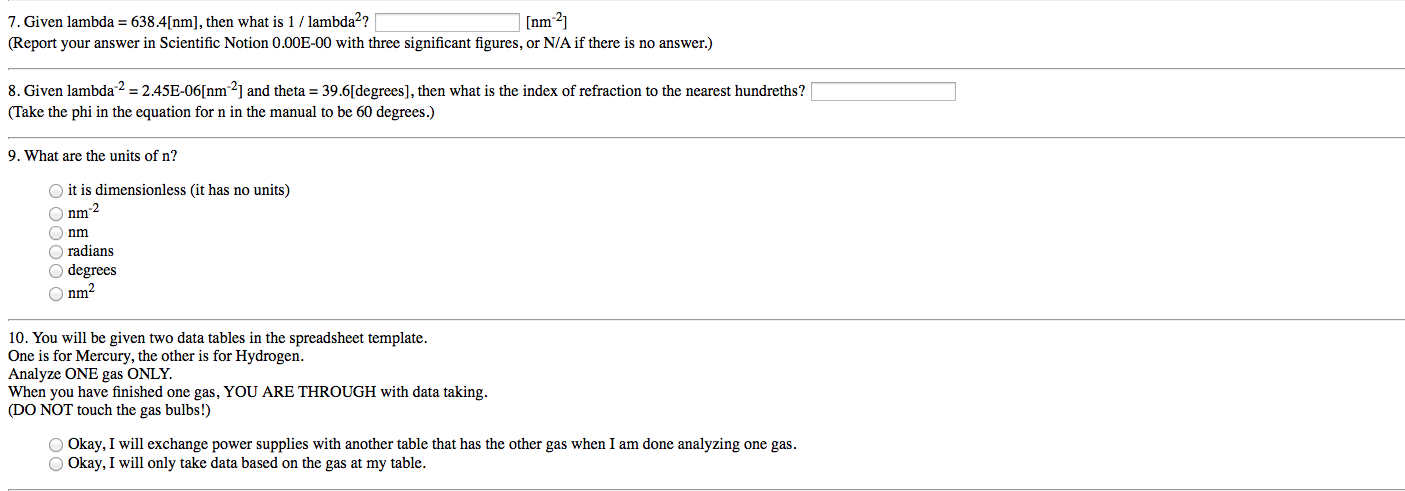 7. Given lambda = 638.4[nm], then what is 1 / lambda$^2$? [nm$^{-2}$]
(Report your answer in Scientific Notion 0.00E-00 with three significant figures, or N/A if there is no answer.)

8. Given lambda$^{-2}$ = 2.45E-06[nm$^{-2}$] and theta = 39.6[degrees], then what is the index of refraction to the nearest hundreths?
(Take the phi in the equation for n in the manual to be 60 degrees.)

9. What are the units of n?

it is dimensionless (it has no units)
nm$^{-2}$
nm
radians
degrees
nm$^2$

10. You will be given two data tables in the spreadsheet template.
One is for Mercury, the other is for Hydrogen.
Analyze ONE gas ONLY.
When you have finished one gas, YOU ARE THROUGH with data taking.
(DO NOT touch the gas bulbs!)

Okay, I will exchange power supplies with another table that has the other gas when I am done analyzing one gas.
Okay, I will only take data based on the gas at my table.